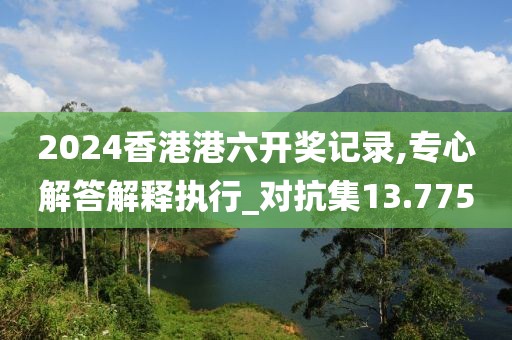 2024香港港六开奖记录,专心解答解释执行_对抗集13.775